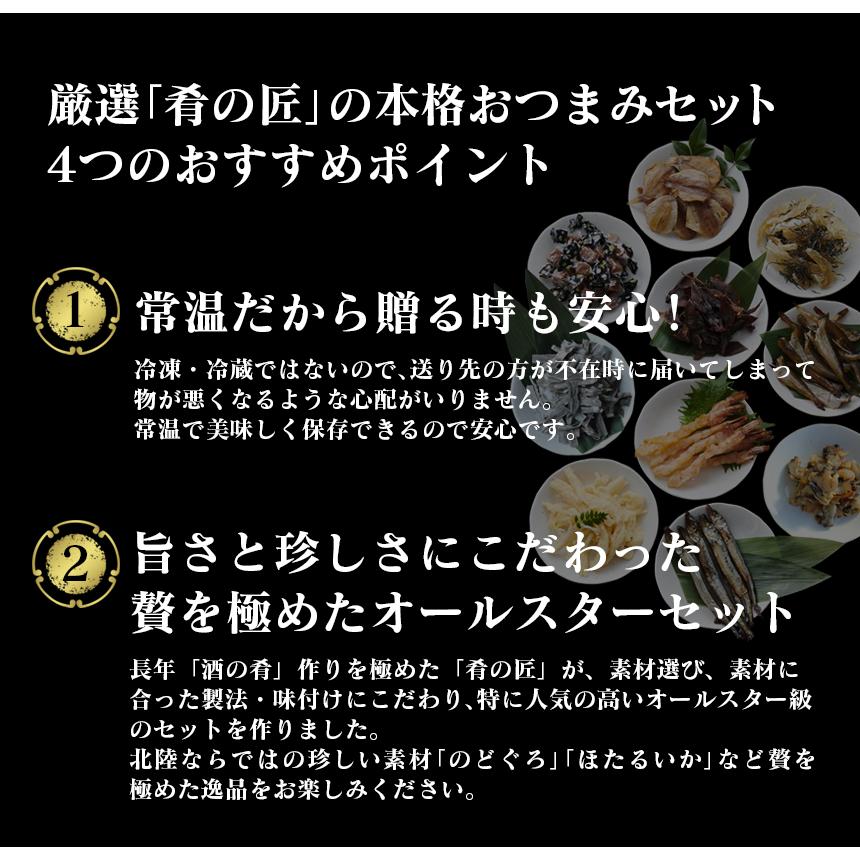 厳選「肴の匠」の本格おつまみセット
4つのおすすめポイント

1 常温だから贈る時も安心！

冷凍・冷蔵ではないので、送り先の方が不在時に届いてしまって物が悪くなるような心配がいりません。
常温で美味しく保存できるので安心です。

2 旨さと珍しさにこだわった
贅を極めたオールスターセット

長年「酒の肴」作りを極めた「肴の匠」が、素材選び、素材に合った製法・味付けにこだわり、特に人気の高いオールスター級のセットを作りました。
北陸ならではの珍しい素材「のどぐろ」「ほたるいか」など贅を極めた逸品をお楽しみください。